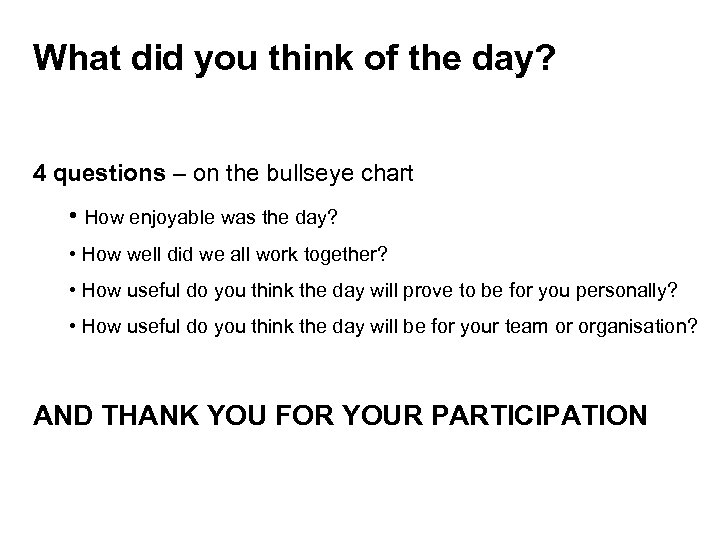 What did you think of the day?

4 questions – on the bullseye chart

• How enjoyable was the day?

• How well did we all work together?

• How useful do you think the day will prove to be for you personally?

• How useful do you think the day will be for your team or organisation?

AND THANK YOU FOR YOUR PARTICIPATION